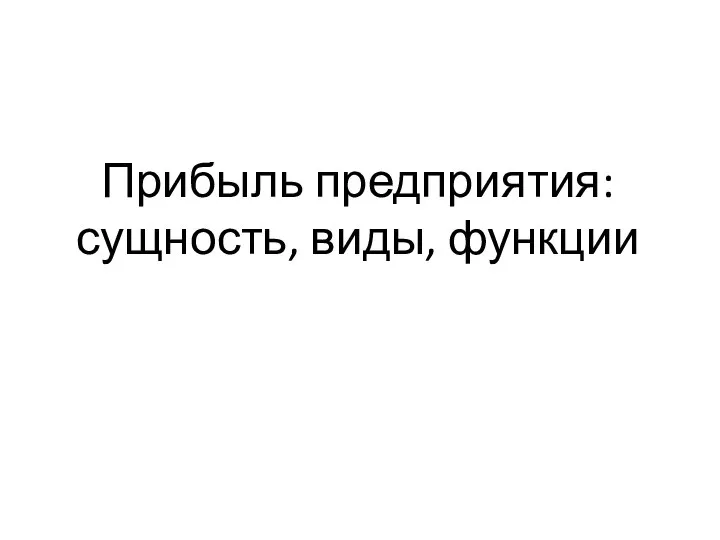 Прибыль предприятия: сущность, виды, функции